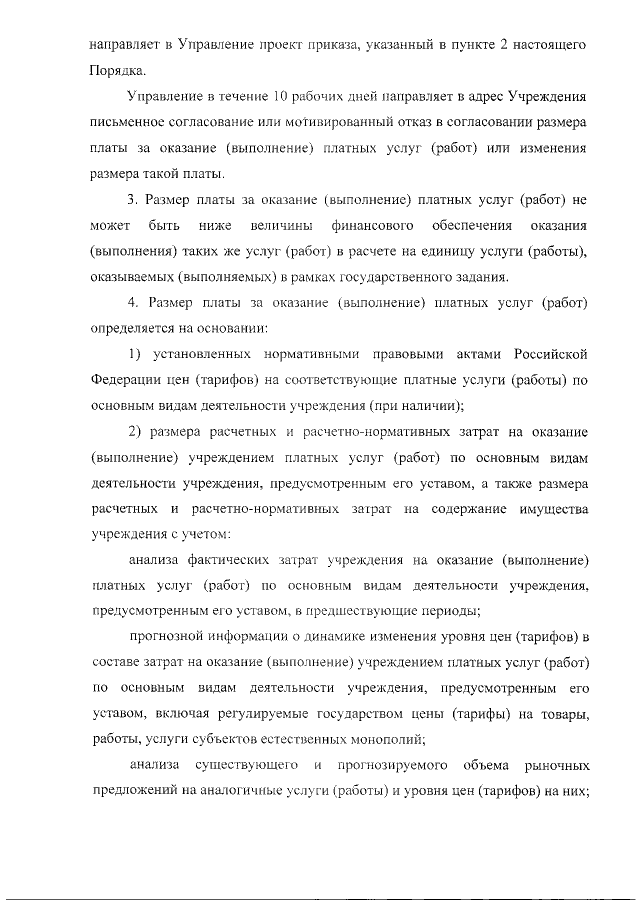 направляет в Управление проект приказа, указанный в пункте 2 настоящего Порядка.

Управление в течение 10 рабочих дней направляет в адрес Учреждения письменное согласование или мотивированный отказ в согласовании размера платы за оказание (выполнение) платных услуг (работ) или изменения размера такой платы.

3. Размер платы за оказание (выполнение) платных услуг (работ) не может быть ниже величины финансового обеспечения оказания (выполнения) таких же услуг (работ) в расчете на единицу услуги (работы), оказываемых (выполняемых) в рамках государственного задания.

4. Размер платы за оказание (выполнение) платных услуг (работ) определяется на основании:

1) установленных нормативными правовыми актами Российской Федерации цен (тарифов) на соответствующие платные услуги (работы) по основным видам деятельности учреждения (при наличии);

2) размера расчетных и расчетно-нормативных затрат на оказание (выполнение) учреждением платных услуг (работ) по основным видам деятельности учреждения, предусмотренным его уставом, а также размера расчетных и расчетно-нормативных затрат на содержание имущества учреждения с учетом:

анализа фактических затрат учреждения на оказание (выполнение) платных услуг (работ) по основным видам деятельности учреждения, предусмотренным его уставом, в предшествующие периоды;

прогнозной информации о динамике изменения уровня цен (тарифов) в составе затрат на оказание (выполнение) учреждением платных услуг (работ) по основным видам деятельности учреждения, предусмотренным его уставом, включая регулируемые государством цены (тарифы) на товары, работы, услуги субъектов естественных монополий;

анализа существующего и прогнозируемого объема рыночных предложений на аналогичные услуги (работы) и уровня цен (тарифов) на них;